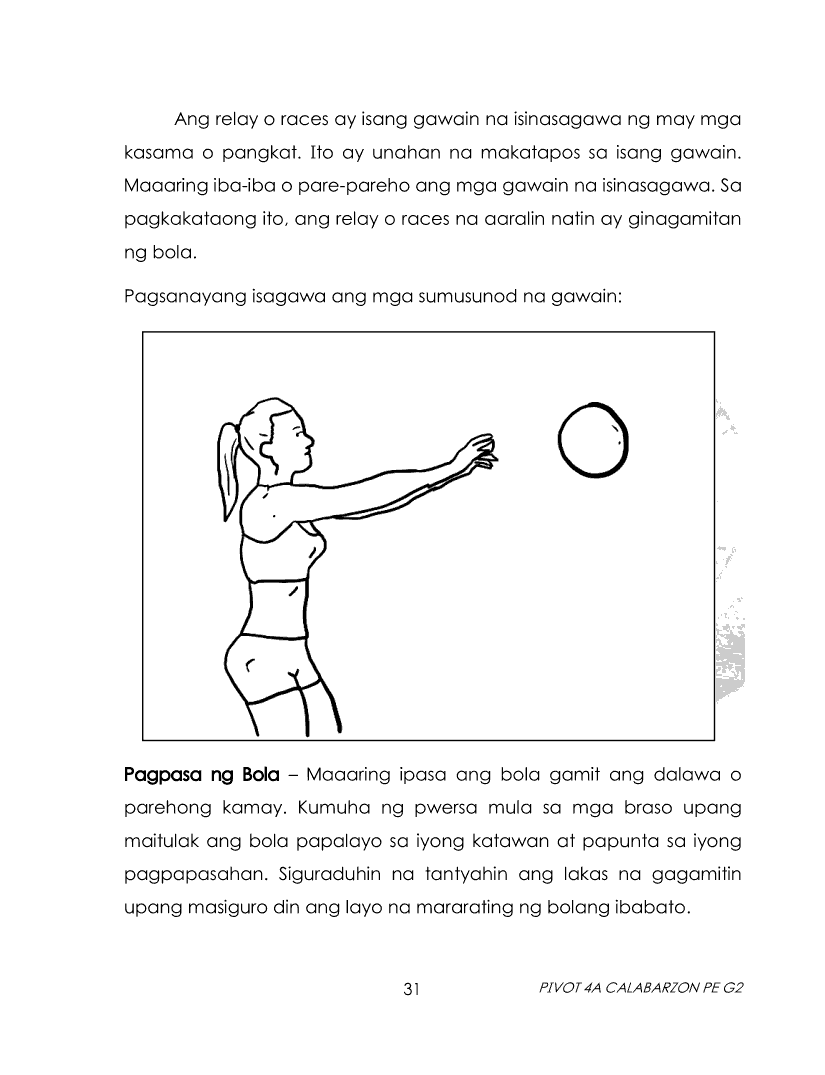 Ang relay o races ay isang gawain na isinasagawa ng may mga kasama o pangkat. Ito ay unahan na makatapos sa isang gawain. Maaaring iba-iba o pare-pareho ang mga gawain na isinasagawa. Sa pagkakataong ito, ang relay o races na aaralin natin ay ginagamitan ng bola.

Pagsanayang isagawa ang mga sumusunod na gawain:

Pagpasa ng Bola – Maaaring ipasa ang bola gamit ang dalawa o parehong kamay. Kumuha ng pwersa mula sa mga braso upang maitulak ang bola papalayo sa iyong katawan at papunta sa iyong pagpapasahan. Siguraduhin na tantyahin ang lakas na gagamitin upang masiguro din ang layo na mararating ng bolang ibabato.

31

PIVOT 4A CALABARZON PE G2